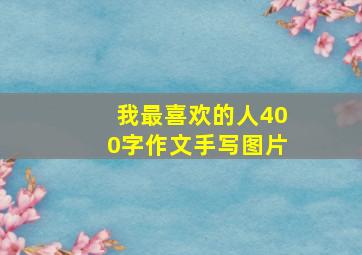 我最喜欢的人400字作文手写图片